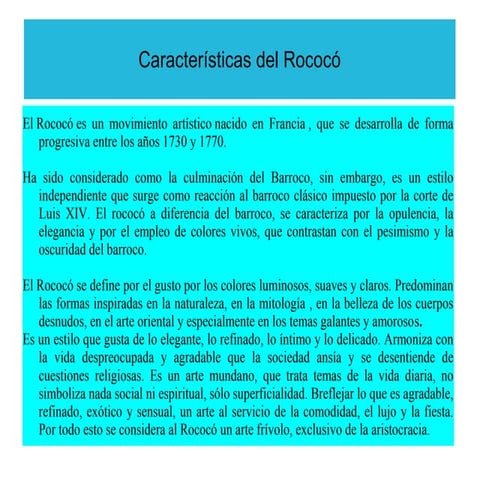 Características del Rococó

El Rococó es un movimiento artístico nacido en Francia , que se desarrolla de forma progresiva entre los años 1730 y 1770.

Ha sido considerado como la culminación del Barroco, sin embargo, es un estilo independiente que surge como reacción al barroco clásico impuesto por la corte de Luis XIV. El rococó a diferencia del barroco, se caracteriza por la opulencia, la elegancia y por el empleo de colores vivos, que contrastan con el pesimismo y la oscuridad del barroco.

El Rococó se define por el gusto por los colores luminosos, suaves y claros. Predominan las formas inspiradas en la naturaleza, en la mitología , en la belleza de los cuerpos desnudos, en el arte oriental y especialmente en los temas galantes y amorosos.
Es un estilo que gusta de lo elegante, lo refinado, lo íntimo y lo delicado. Armoniza con la vida despreocupada y agradable que la sociedad ansía y se desentiende de cuestiones religiosas. Es un arte mundano, que trata temas de la vida diaria, no simboliza nada social ni espiritual, sólo superficialidad. Breflejar lo que es agradable, refinado, exótico y sensual, un arte al servicio de la comodidad, el lujo y la fiesta. Por todo esto se considera al Rococó un arte frívolo, exclusivo de la aristocracia.